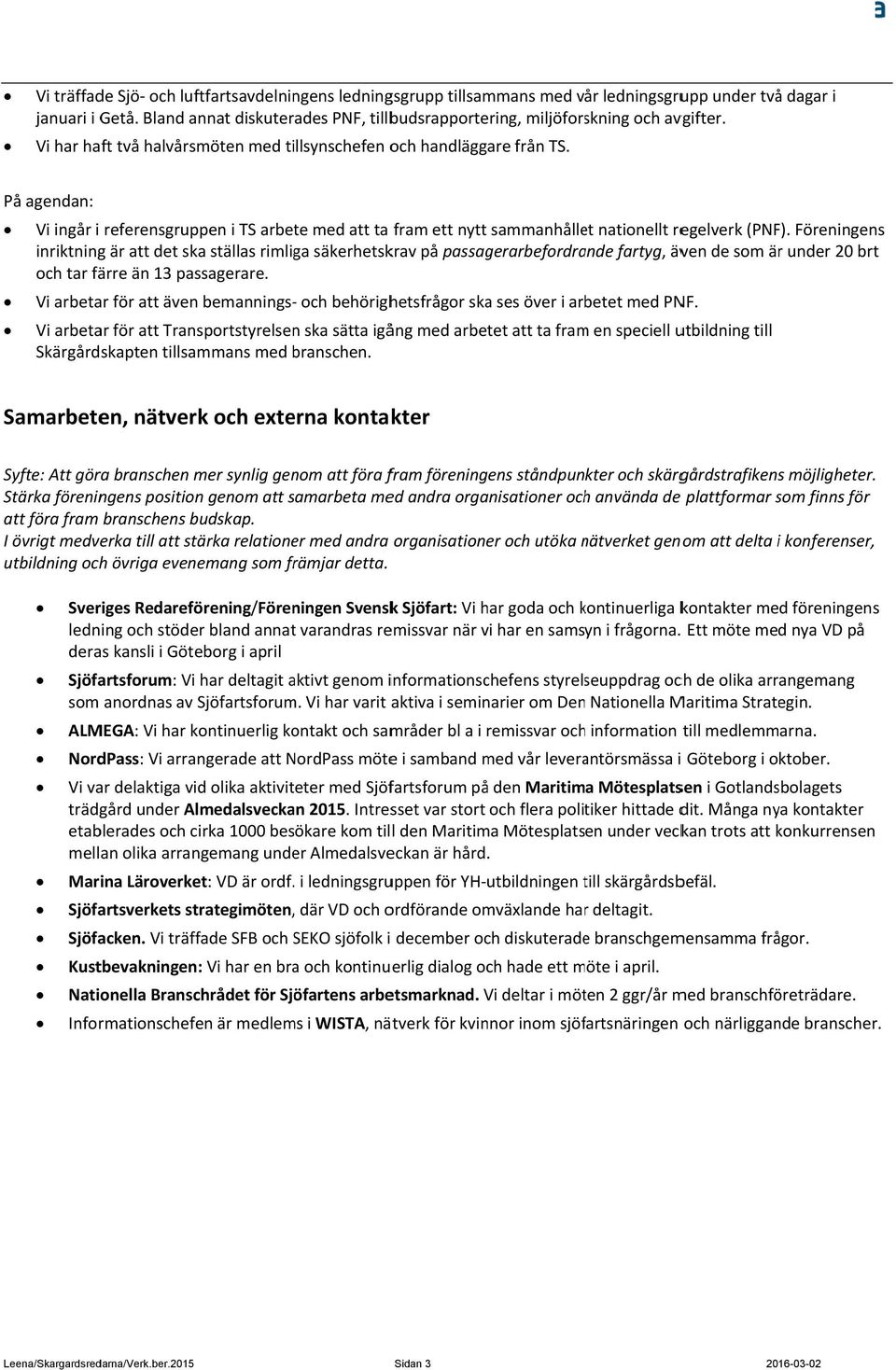 • Vi träffade Sjö- och luftfartsavdelningens ledningsgrupp tillsammans med vår ledningsgrupp under två dagar i januari i Getå. Bland annat diskuterades PNF, tillbudsrapportering, miljöforskning och avgifter.
• Vi har haft två halvårsmöten med tillsynschefen och handläggare från TS.

På agendan:
• Vi ingår i referensgruppen i TS arbete med att ta fram ett nytt sammanhållet nationellt regelverk (PNF). Föreningens inriktning är att det ska ställas rimliga säkerhetskrav på passagerarbefordrande fartyg, även de som är under 20 brt och tar färre än 13 passagerare.
• Vi arbetar för att även bemannings- och behörighetsfrågor ska ses över i arbetet med PNF.
• Vi arbetar för att Transportstyrelsen ska sätta igång med arbetet att ta fram en speciell utbildning till Skärgårdskapten tillsammans med branschen.

Samarbeten, nätverk och externa kontakter

Syfte: Att göra branschen mer synlig genom att föra fram föreningens ståndpunkter och skärgårdstrafikens möjligheter. Stärka föreningens position genom att samarbeta med andra organisationer och använda de plattformar som finns för att föra fram branschens budskap.
I övrigt medverka till att stärka relationer med andra organisationer och utöka nätverket genom att delta i konferenser, utbildning och övriga evenemang som främjar detta.

• Sveriges Redareförening/Föreningen Svensk Sjöfart: Vi har goda och kontinuerliga kontakter med föreningens ledning och stöder bland annat varandras remissvar när vi har en samsyn i frågorna. Ett möte med nya VD på deras kansli i Göteborg i april
• Sjöfartsforum: Vi har deltagit aktivt genom informationschefens styrelseuppdrag och de olika arrangemang som anordnas av Sjöfartsforum. Vi har varit aktiva i seminarier om Den Nationella Maritima Strategin.
• ALMEGA: Vi har kontinuerlig kontakt och samråder bl a i remissvar och information till medlemmarna.
• NordPass: Vi arrangerade att NordPass möte i samband med vår leverantörsmässa i Göteborg i oktober.
• Vi var delaktiga vid olika aktiviteter med Sjöfartsforum på den Maritima Mötesplatsen i Gotlandsbolagets trädgård under Almedalsveckan 2015. Intresset var stort och flera politiker hittade dit. Många nya kontakter etablerades och cirka 1000 besökare kom till den Maritima Mötesplatsen under veckan trots att konkurrensen mellan olika arrangemang under Almedalsveckan är hård.
• Marina Läroverket: VD är ordf. i ledningsgruppen för YH-utbildningen till skärgårdsbefäl.
• Sjöfartsverkets strategimöten, där VD och ordförande omväxlande har deltagit.
• Sjöfacken. Vi träffade SFB och SEKO sjöfolk i december och diskuterade branschgemensamma frågor.
• Kustbevakningen: Vi har en bra och kontinuerlig dialog och hade ett möte i april.
• Nationella Branschrådet för Sjöfartens arbetsmarknad. Vi deltar i möten 2 ggr/år med branschföreträdare.
• Informationschefen är medlems i WISTA, nätverk för kvinnor inom sjöfartsnäringen och närliggande branscher.

Leena/Skargardsredarna/Verk.ber.2015 Sidan 3 2016-03-02